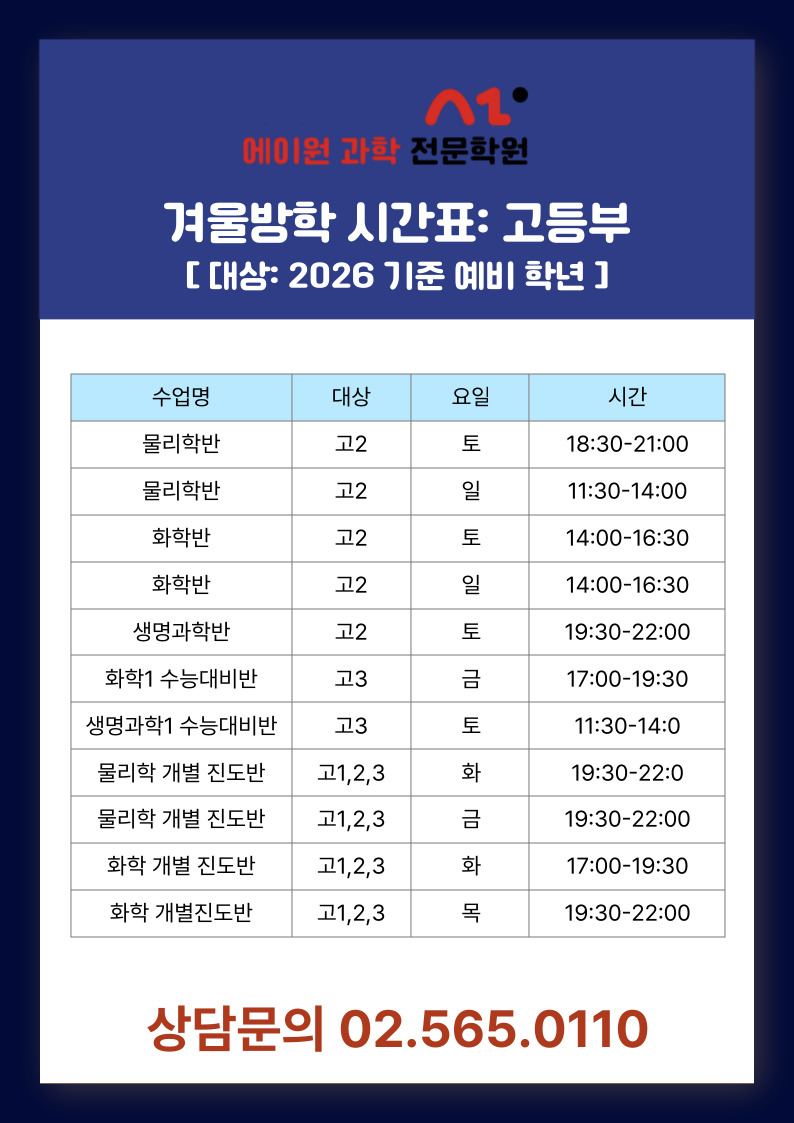 에이원 과학 전문학원

겨울방학 시간표: 고등부

[ 대상: 2026 기준 예비 학년 ]

| 수업명 | 대상 | 요일 | 시간 |
|---|---|---|---|
| 물리학반 | 고2 | 토 | 18:30-21:00 |
| 물리학반 | 고2 | 일 | 11:30-14:00 |
| 화학반 | 고2 | 토 | 14:00-16:30 |
| 화학반 | 고2 | 일 | 14:00-16:30 |
| 생명과학반 | 고2 | 토 | 19:30-22:00 |
| 화학1 수능대비반 | 고3 | 금 | 17:00-19:30 |
| 생명과학1 수능대비반 | 고3 | 토 | 11:30-14:0 |
| 물리학 개별 진도반 | 고1,2,3 | 화 | 19:30-22:0 |
| 물리학 개별 진도반 | 고1,2,3 | 금 | 19:30-22:00 |
| 화학 개별 진도반 | 고1,2,3 | 화 | 17:00-19:30 |
| 화학 개별진도반 | 고1,2,3 | 목 | 19:30-22:00 |

상담문의 02.565.0110